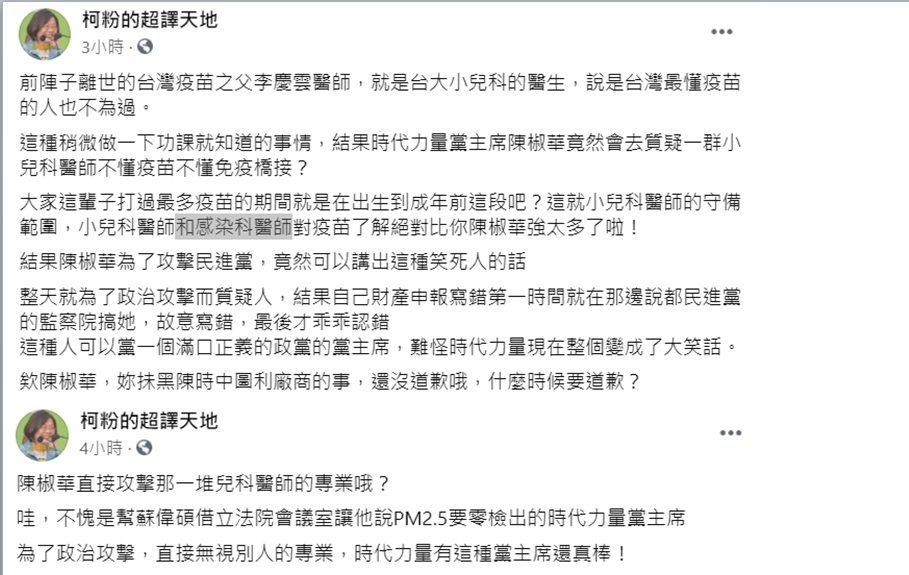 柯粉的超譯天地
3小時 ·

前陣子離世的台灣疫苗之父李慶雲醫師，就是台大小兒科的醫生，說是台灣最懂疫苗的人也不為過。

這種稍微做一下功課就知道的事情，結果時代力量黨主席陳椒華竟然會去質疑一群小兒科醫師不懂疫苗不懂免疫橋接？

大家這輩子打過最多疫苗的期間就是在出生到成年前這段吧？這就小兒科醫師的守備範圍，小兒科醫師和感染科醫師對疫苗了解絕對比你陳椒華強太多了啦！

結果陳椒華為了攻擊民進黨，竟然可以講出這種笑死人的話

整天就為了政治攻擊而質疑人，結果自己財產申報寫錯第一時間就在那邊說都民進黨的監察院搞她，故意寫錯，最後才乖乖認錯
這種人可以當一個滿口正義的政黨的黨主席，難怪時代力量現在整個變成了大笑話。

欸陳椒華，妳抹黑陳時中圖利廠商的事，還沒道歉哦，什麼時候要道歉？

柯粉的超譯天地
4小時 ·

陳椒華直接攻擊那一堆兒科醫師的專業哦？

哇，不愧是幫蘇偉碩借立法院會議室讓他說PM2.5要零檢出的時代力量黨主席

為了政治攻擊，直接無視別人的專業，時代力量有這種黨主席還真棒！